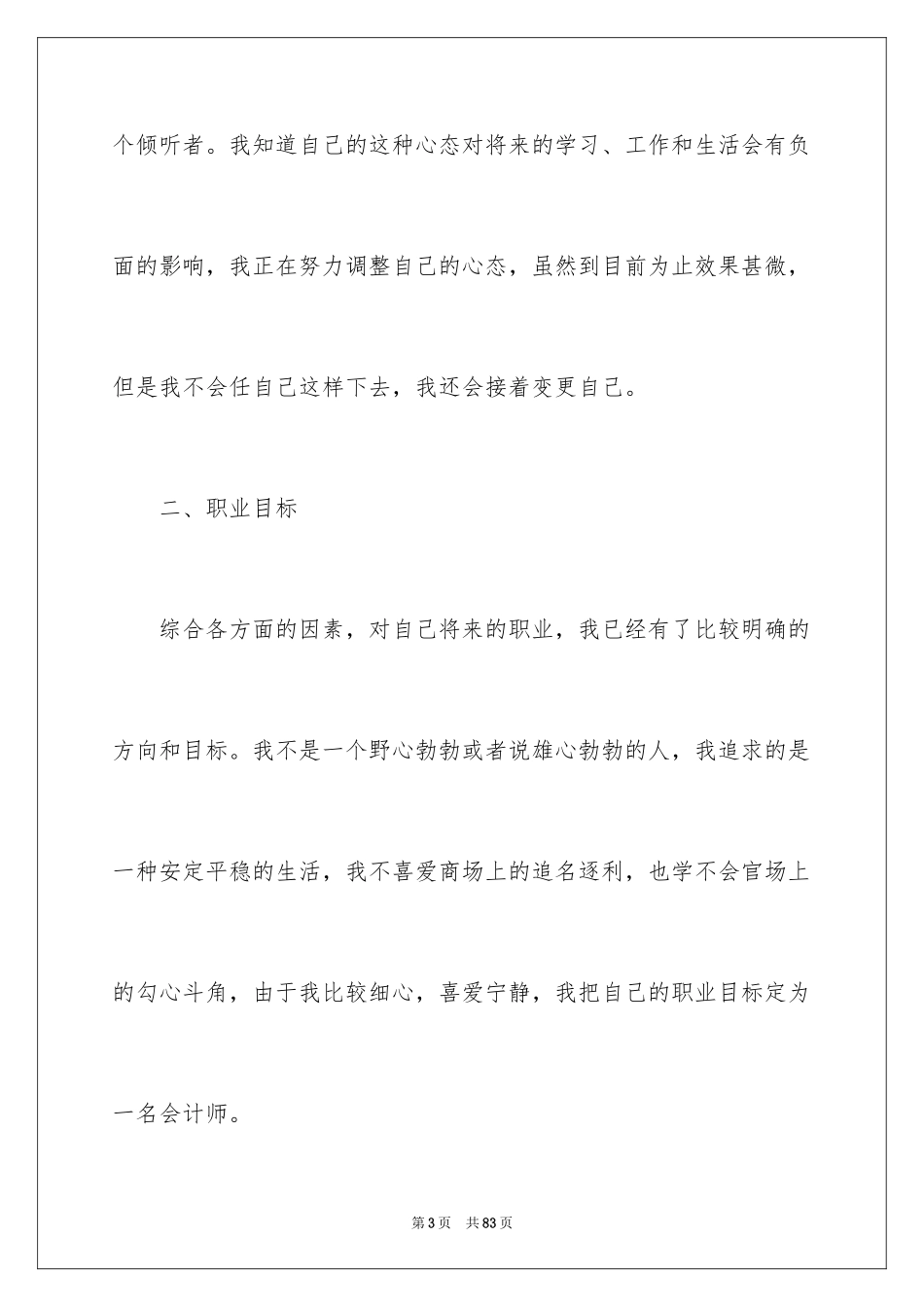 个倾听者。我知道自己的这种心态对将来的学习、工作和生活会有负面的影响，我正在努力调整自己的心态，虽然到目前为止效果甚微，但是我不会任自己这样下去，我还会接着变更自己。

二、职业目标

综合各方面的因素，对自己将来的职业，我已经有了比较明确的方向和目标。我不是一个野心勃勃或者说雄心勃勃的人，我追求的是一种安定平稳的生活，我不喜爱商场上的追名逐利，也学不会官场上的勾心斗角，由于我比较细心，喜爱宁静，我把自己的职业目标定为一名会计师。

第3页 共83页